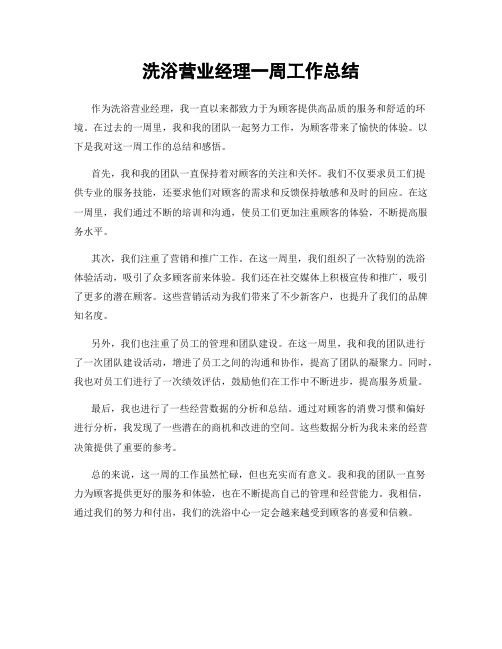 洗浴营业经理一周工作总结

作为洗浴营业经理，我一直以来都致力于为顾客提供高品质的服务和舒适的环境。在过去的一周里，我和我的团队一起努力工作，为顾客带来了愉快的体验。以下是我对这一周工作的总结和感悟。

首先，我和我的团队一直保持着对顾客的关注和关怀。我们不仅要求员工们提供专业的服务技能，还要求他们对顾客的需求和反馈保持敏感和及时的回应。在这一周里，我们通过不断的培训和沟通，使员工们更加注重顾客的体验，不断提高服务水平。

其次，我们注重了营销和推广工作。在这一周里，我们组织了一次特别的洗浴体验活动，吸引了众多顾客前来体验。我们还在社交媒体上积极宣传和推广，吸引了更多的潜在顾客。这些营销活动为我们带来了不少新客户，也提升了我们的品牌知名度。

另外，我们也注重了员工的管理和团队建设。在这一周里，我和我的团队进行了一次团队建设活动，增进了员工之间的沟通和协作，提高了团队的凝聚力。同时，我也对员工们进行了一次绩效评估，鼓励他们在工作中不断进步，提高服务质量。

最后，我也进行了一些经营数据的分析和总结。通过对顾客的消费习惯和偏好进行分析，我发现了一些潜在的商机和改进的空间。这些数据分析为我未来的经营决策提供了重要的参考。

总的来说，这一周的工作虽然忙碌，但也充实而有意义。我和我的团队一直努力为顾客提供更好的服务和体验，也在不断提高自己的管理和经营能力。我相信，通过我们的努力和付出，我们的洗浴中心一定会越来越受到顾客的喜爱和信赖。